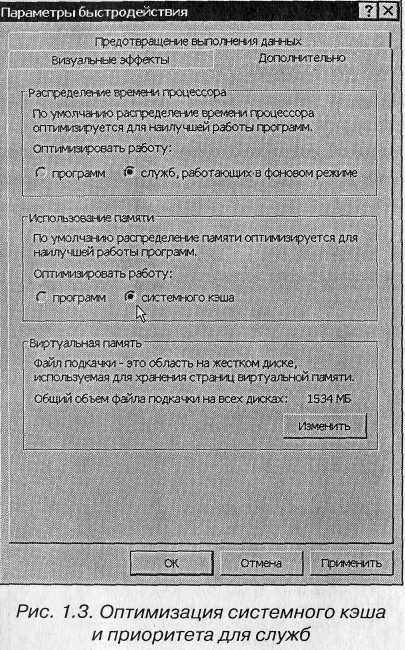 Параметры быстродействия ? X

Предотвращение выполнения данных

Визуальные эффекты Дополнительно

Распределение времени процессора

По умолчанию распределение времени процессора оптимизируется для наилучшей работы программ.

Оптимизировать работу:

программ служб, работающих в фоновом режиме

Использование памяти

По умолчанию распределение памяти оптимизируется для наилучшей работы программ.

Оптимизировать работу:

программ системного кэша

Виртуальная память

Файл подкачки - это область на жестком диске, используемая для хранения страниц виртуальной памяти.

Общий объем файла подкачки на всех дисках: 1534 МБ

Изменить

ОК Отмена Применить

Рис. 1.3. Оптимизация системного кэша и приоритета для служб